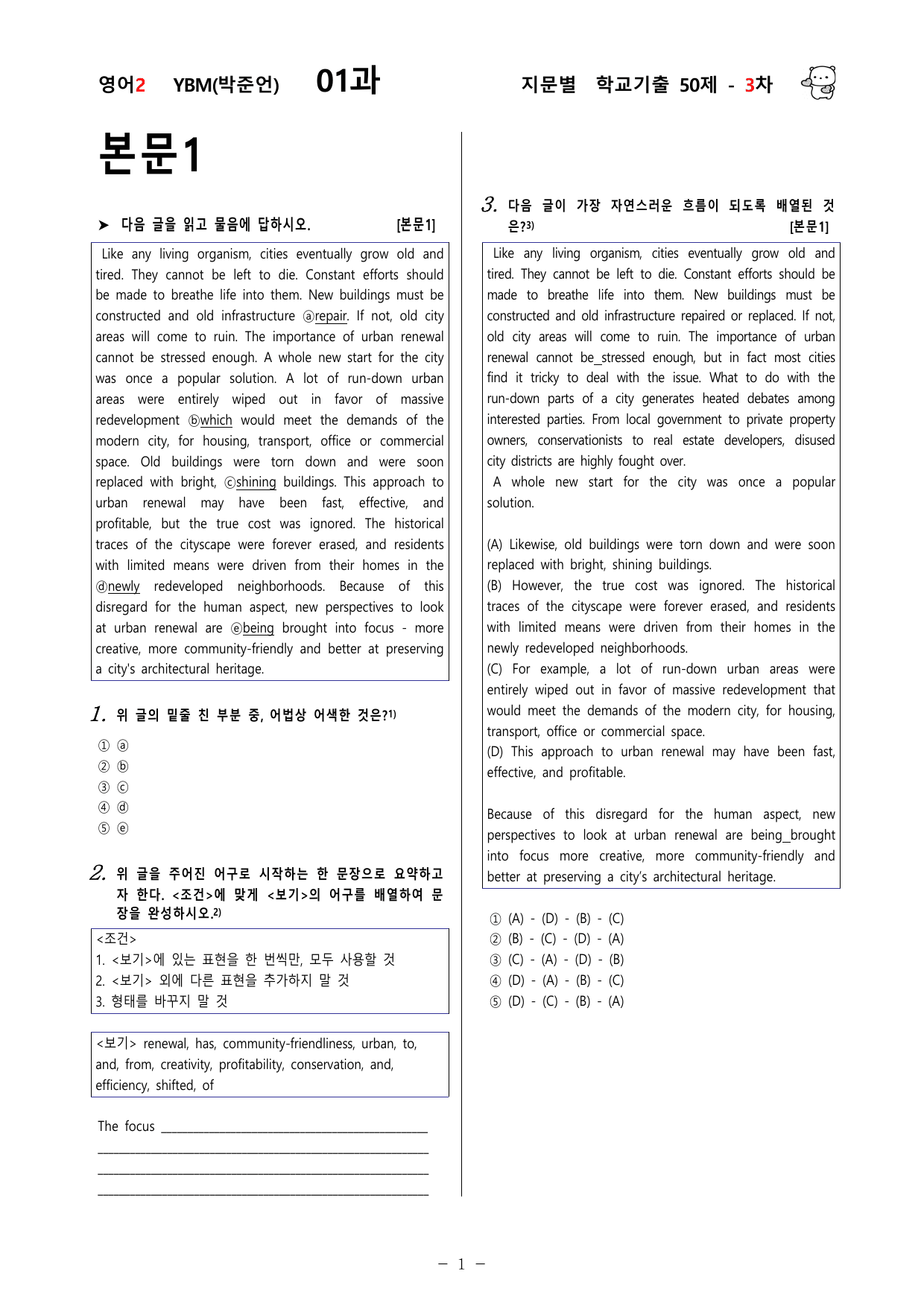 영어2 YBM(박준언) 01과 지문별 학교기출 50제 - 3차

본문1

➤ 다음 글을 읽고 물음에 답하시오. [본문1]

Like any living organism, cities eventually grow old and tired. They cannot be left to die. Constant efforts should be made to breathe life into them. New buildings must be constructed and old infrastructure ⓐrepair. If not, old city areas will come to ruin. The importance of urban renewal cannot be stressed enough. A whole new start for the city was once a popular solution. A lot of run-down urban areas were entirely wiped out in favor of massive redevelopment ⓑwhich would meet the demands of the modern city, for housing, transport, office or commercial space. Old buildings were torn down and were soon replaced with bright, ⓒshining buildings. This approach to urban renewal may have been fast, effective, and profitable, but the true cost was ignored. The historical traces of the cityscape were forever erased, and residents with limited means were driven from their homes in the ⓓnewly redeveloped neighborhoods. Because of this disregard for the human aspect, new perspectives to look at urban renewal are ⓔbeing brought into focus - more creative, more community-friendly and better at preserving a city's architectural heritage.

1. 위 글의 밑줄 친 부분 중, 어법상 어색한 것은?$^{1)}$

① ⓐ
② ⓑ
③ ⓒ
④ ⓓ
⑤ ⓔ

2. 위 글을 주어진 어구로 시작하는 한 문장으로 요약하고자 한다. <조건>에 맞게 <보기>의 어구를 배열하여 문장을 완성하시오.$^{2)}$

<조건>
1. <보기>에 있는 표현을 한 번씩만, 모두 사용할 것
2. <보기> 외에 다른 표현을 추가하지 말 것
3. 형태를 바꾸지 말 것

<보기> renewal, has, community-friendliness, urban, to, and, from, creativity, profitability, conservation, and, efficiency, shifted, of

The focus ____
____
____
____

3. 다음 글이 가장 자연스러운 흐름이 되도록 배열된 것은?$^{3)}$ [본문1]

Like any living organism, cities eventually grow old and tired. They cannot be left to die. Constant efforts should be made to breathe life into them. New buildings must be constructed and old infrastructure repaired or replaced. If not, old city areas will come to ruin. The importance of urban renewal cannot be_stressed enough, but in fact most cities find it tricky to deal with the issue. What to do with the run-down parts of a city generates heated debates among interested parties. From local government to private property owners, conservationists to real estate developers, disused city districts are highly fought over.

A whole new start for the city was once a popular solution.

(A) Likewise, old buildings were torn down and were soon replaced with bright, shining buildings.
(B) However, the true cost was ignored. The historical traces of the cityscape were forever erased, and residents with limited means were driven from their homes in the newly redeveloped neighborhoods.
(C) For example, a lot of run-down urban areas were entirely wiped out in favor of massive redevelopment that would meet the demands of the modern city, for housing, transport, office or commercial space.
(D) This approach to urban renewal may have been fast, effective, and profitable.

Because of this disregard for the human aspect, new perspectives to look at urban renewal are being_brought into focus more creative, more community-friendly and better at preserving a city's architectural heritage.

① (A) - (D) - (B) - (C)
② (B) - (C) - (D) - (A)
③ (C) - (A) - (D) - (B)
④ (D) - (A) - (B) - (C)
⑤ (D) - (C) - (B) - (A)

- 1 -